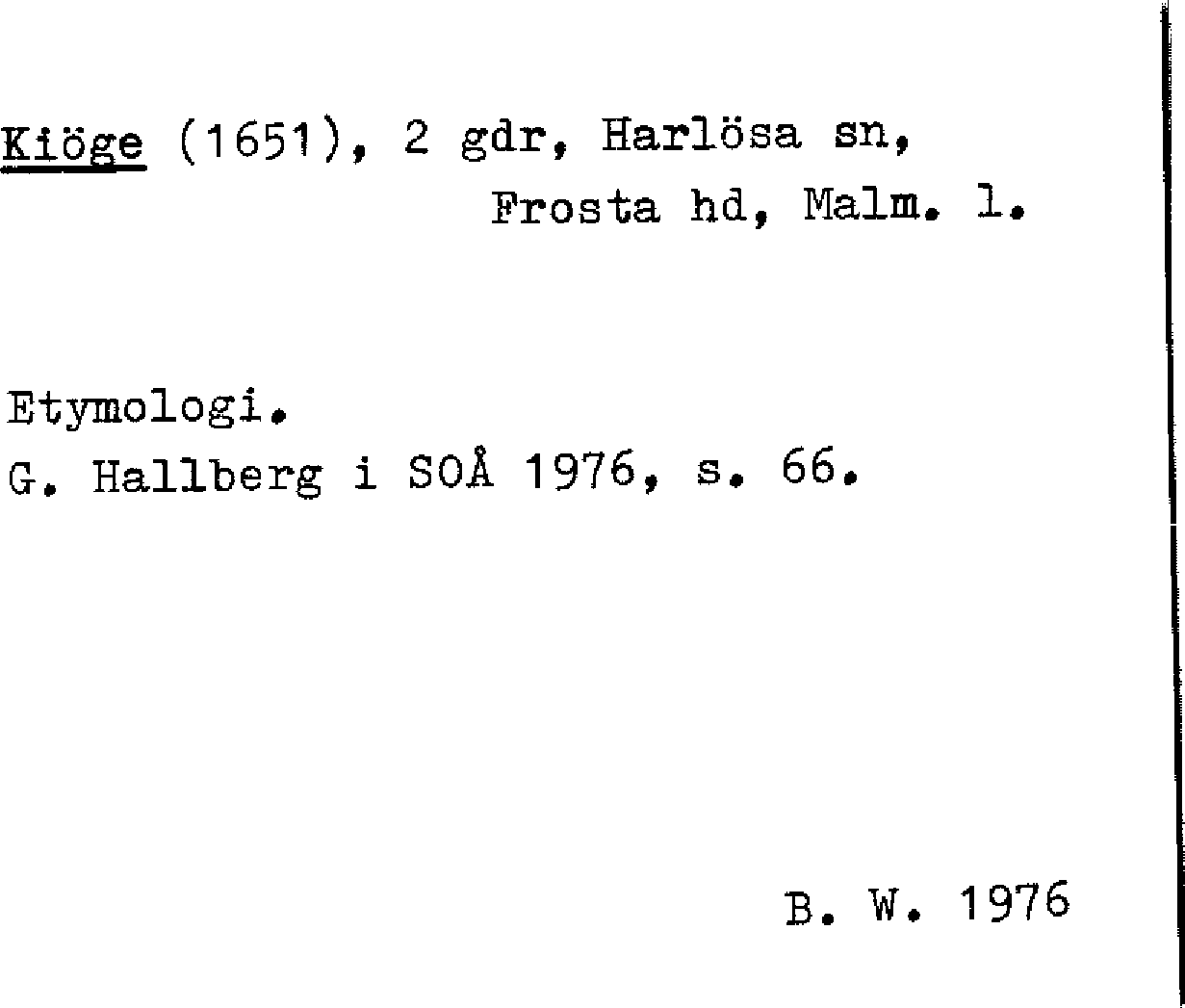 Kiöge (1651), 2 gdr, Harlösa sn, Frosta hd, Malm. l.

Etymologi.
G. Hallberg i SOÅ 1976, s. 66.

B. W. 1976